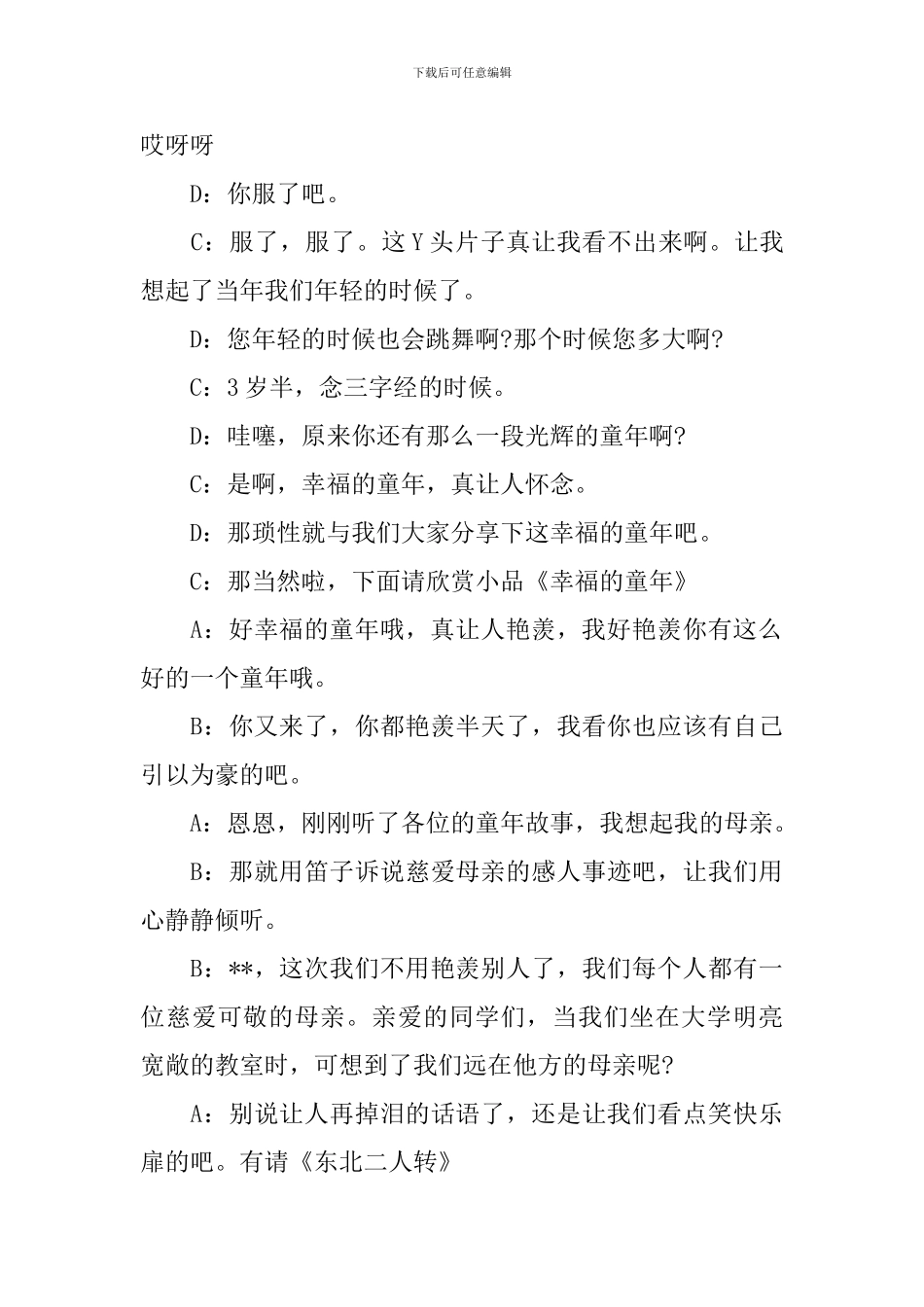 下载后可任意编辑

哎呀呀

D：你服了吧。

C：服了，服了。这Y头片子真让我看不出来啊。让我想起了当年我们年轻的时候了。

D：您年轻的时候也会跳舞啊?那个时候您多大啊?

C：3岁半，念三字经的时候。

D：哇噻，原来你还有那么一段光辉的童年啊?

C：是啊，幸福的童年，真让人怀念。

D：那琐性就与我们大家分享下这幸福的童年吧。

C：那当然啦，下面请欣赏小品《幸福的童年》

A：好幸福的童年哦，真让人艳羡，我好艳羡你有这么好的一个童年哦。

B：你又来了，你都艳羡半天了，我看你也应该有自己引以为豪的吧。

A：恩恩，刚刚听了各位的童年故事，我想起我的母亲。

B：那就用笛子诉说慈爱母亲的感人事迹吧，让我们用心静静倾听。

B：**，这次我们不用艳羡别人了，我们每个人都有一位慈爱可敬的母亲。亲爱的同学们，当我们坐在大学明亮宽敞的教室时，可想到了我们远在他方的母亲呢?

A：别说让人再掉泪的话语了，还是让我们看点笑快乐扉的吧。有请《东北二人转》